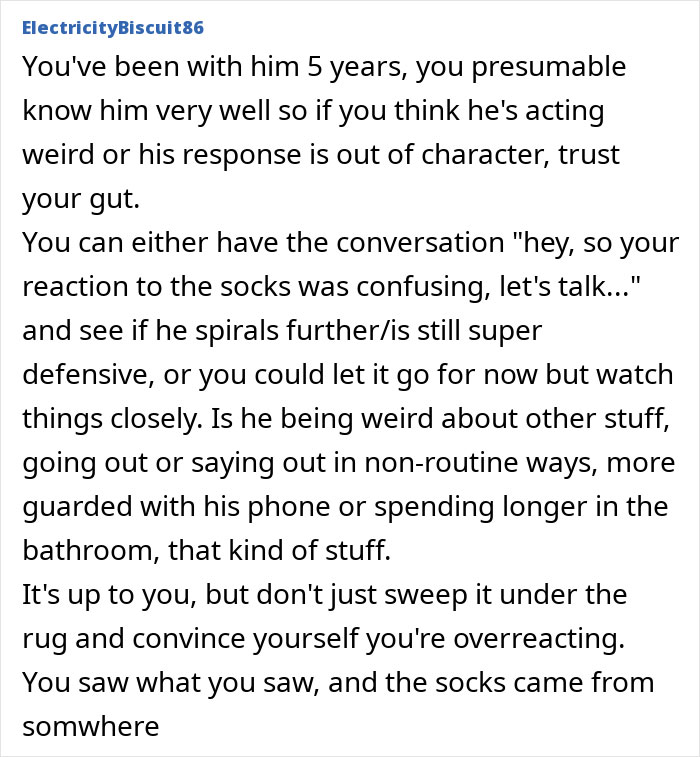 ElectricityBiscuit86

You've been with him 5 years, you presumable know him very well so if you think he's acting weird or his response is out of character, trust your gut.
You can either have the conversation "hey, so your reaction to the socks was confusing, let's talk..." and see if he spirals further/is still super defensive, or you could let it go for now but watch things closely. Is he being weird about other stuff, going out or saying out in non-routine ways, more guarded with his phone or spending longer in the bathroom, that kind of stuff.
It's up to you, but don't just sweep it under the rug and convince yourself you're overreacting.
You saw what you saw, and the socks came from somwhere